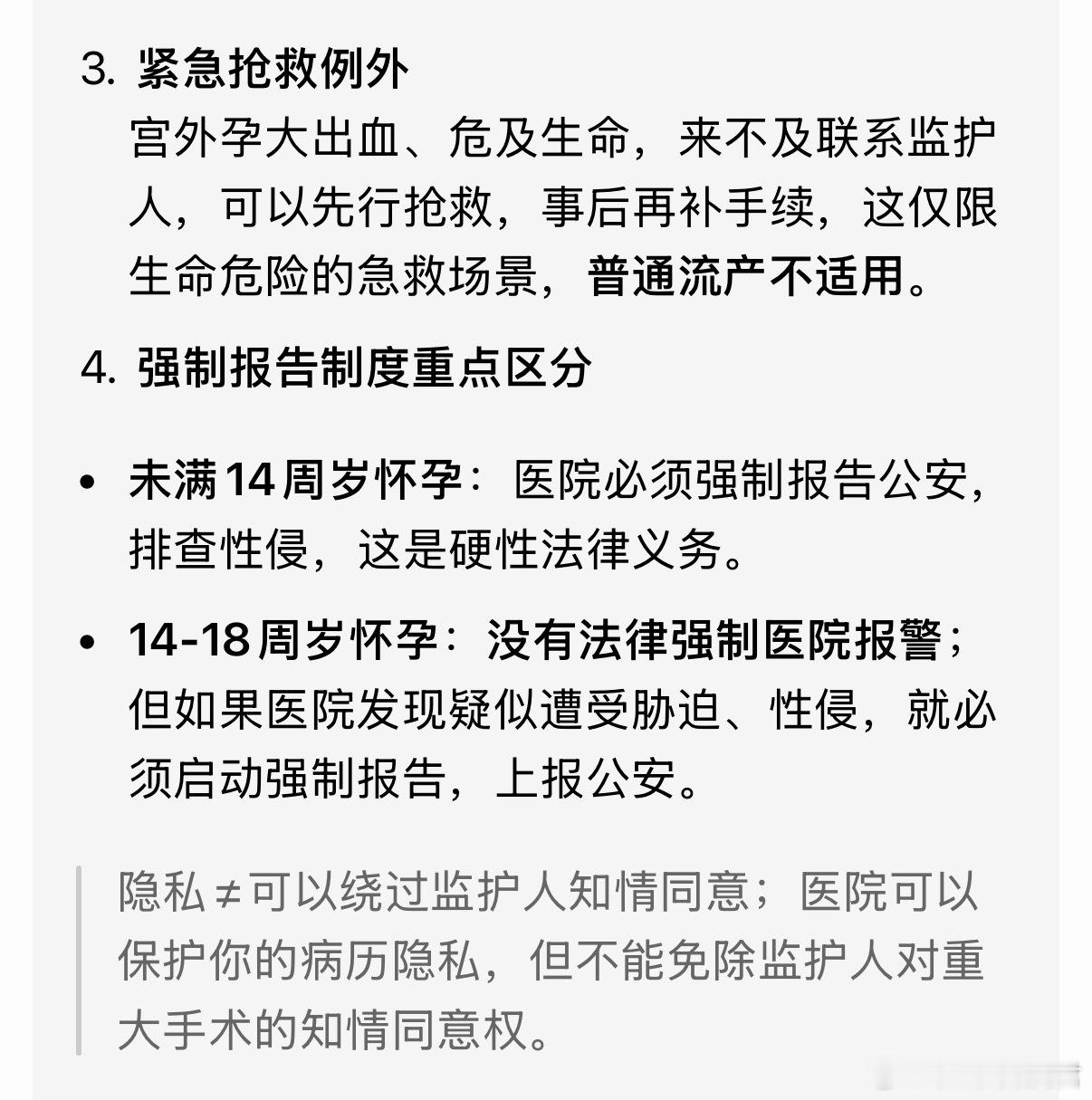 3. 紧急抢救例外

宫外孕大出血、危及生命，来不及联系监护人，可以先行抢救，事后再补手续，这仅限生命危险的急救场景，普通流产不适用。

4. 强制报告制度重点区分

• 未满14周岁怀孕：医院必须强制报告公安，排查性侵，这是硬性法律义务。

• 14-18周岁怀孕：没有法律强制医院报警；但如果医院发现疑似遭受胁迫、性侵，就必须启动强制报告，上报公安。

隐私≠可以绕过监护人知情同意；医院可以保护你的病历隐私，但不能免除监护人对重大手术的知情同意权。